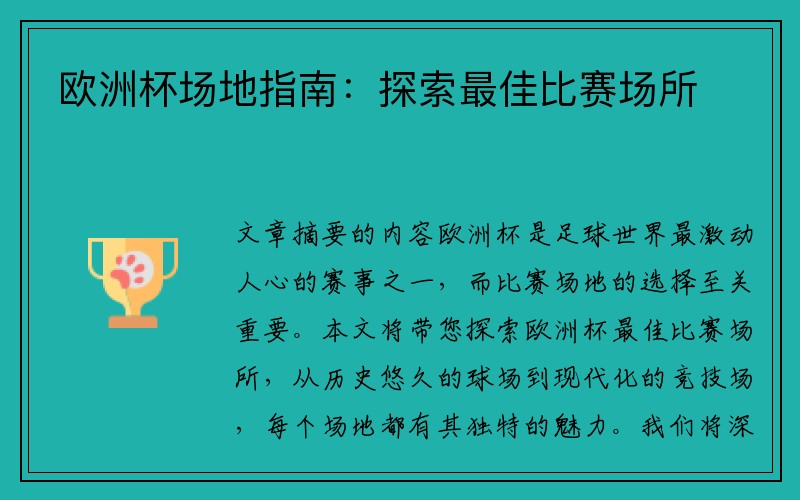 欧洲杯场地指南：探索最佳比赛场所

文章摘要的内容欧洲杯是足球世界最激动人心的赛事之一，而比赛场地的选择至关重要。本文将带您探索欧洲杯最佳比赛场所，从历史悠久的球场到现代化的竞技场，每个场地都有其独特的魅力。我们将深